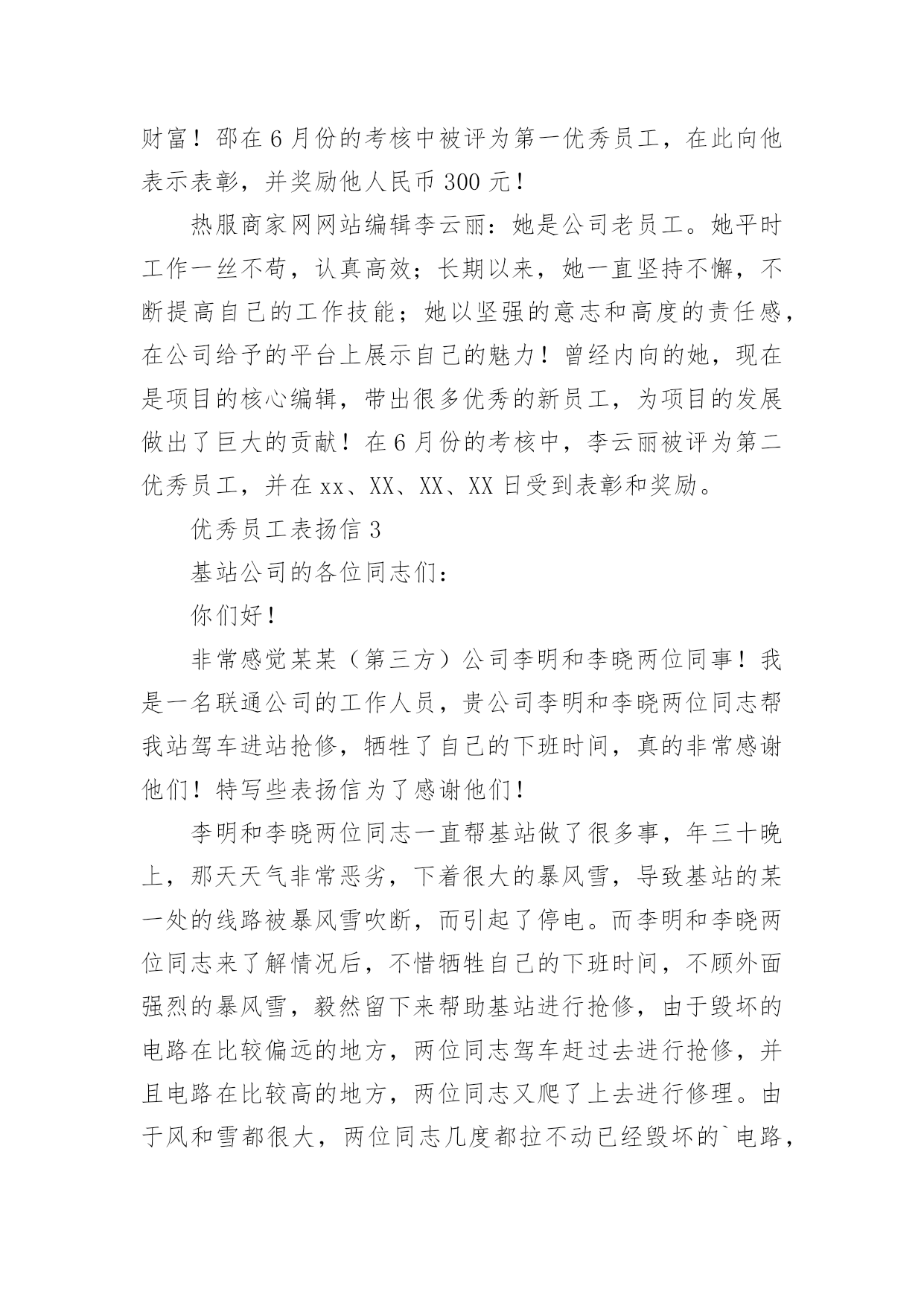 财富！邵在6月份的考核中被评为第一优秀员工，在此向他表示表彰，并奖励他人民币300元！

热服商家网网站编辑李云丽：她是公司老员工。她平时工作一丝不苟，认真高效；长期以来，她一直坚持不懈，不断提高自己的工作技能；她以坚强的意志和高度的责任感，在公司给予的平台上展示自己的魅力！曾经内向的她，现在是项目的核心编辑，带出很多优秀的新员工，为项目的发展做出了巨大的贡献！在6月份的考核中，李云丽被评为第二优秀员工，并在xx、XX、XX、XX日受到表彰和奖励。

优秀员工表扬信3

基站公司的各位同志们：

你们好！

非常感觉某某（第三方）公司李明和李晓两位同事！我是一名联通公司的工作人员，贵公司李明和李晓两位同志帮我站驾车进站抢修，牺牲了自己的下班时间，真的非常感谢他们！特写些表扬信为了感谢他们！

李明和李晓两位同志一直帮基站做了很多事，年三十晚上，那天天气非常恶劣，下着很大的暴风雪，导致基站的某一处的线路被暴风雪吹断，而引起了停电。而李明和李晓两位同志来了解情况后，不惜牺牲自己的下班时间，不顾外面强烈的暴风雪，毅然留下来帮助基站进行抢修，由于毁坏的电路在比较偏远的地方，两位同志驾车赶过去进行抢修，并且电路在比较高的地方，两位同志又爬了上去进行修理。由于风和雪都很大，两位同志几度都拉不动已经毁坏的`电路，